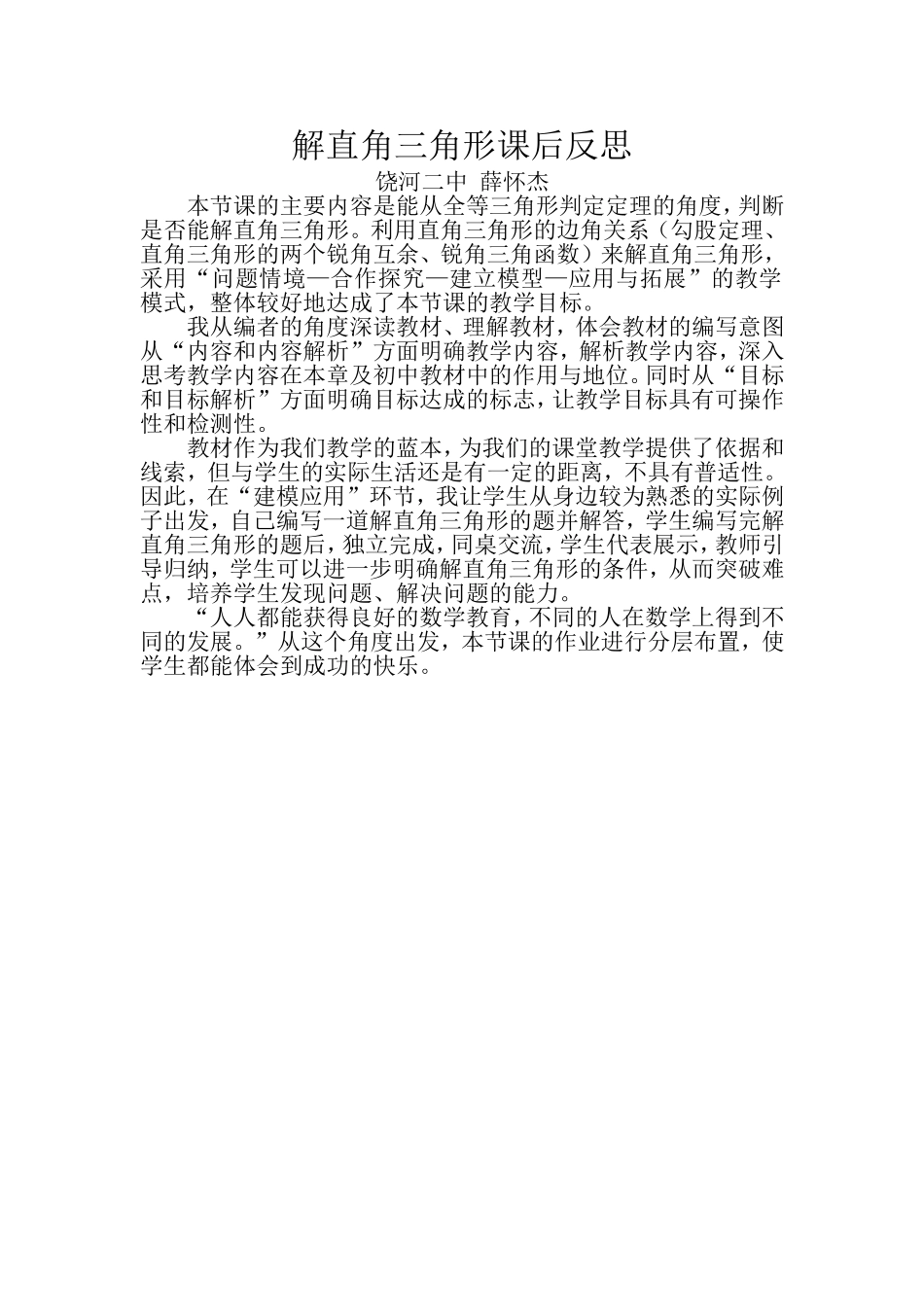 解直角三角形课后反思

饶河二中 薛怀杰

本节课的主要内容是能从全等三角形判定定理的角度，判断是否能解直角三角形。利用直角三角形的边角关系（勾股定理、直角三角形的两个锐角互余、锐角三角函数）来解直角三角形，采用“问题情境—合作探究—建立模型—应用与拓展”的教学模式，整体较好地达成了本节课的教学目标。

我从编者的角度深读教材、理解教材，体会教材的编写意图从“内容和内容解析”方面明确教学内容，解析教学内容，深入思考教学内容在本章及初中教材中的作用与地位。同时从“目标和目标解析”方面明确目标达成的标志，让教学目标具有可操作性和检测性。

教材作为我们教学的蓝本，为我们的课堂教学提供了依据和线索，但与学生的实际生活还是有一定的距离，不具有普适性。因此，在“建模应用”环节，我让学生从身边较为熟悉的实际例子出发，自己编写一道解直角三角形的题并解答，学生编写完解直角三角形的题后，独立完成，同桌交流，学生代表展示，教师引导归纳，学生可以进一步明确解直角三角形的条件，从而突破难点，培养学生发现问题、解决问题的能力。

“人人都能获得良好的数学教育，不同的人在数学上得到不同的发展。”从这个角度出发，本节课的作业进行分层布置，使学生都能体会到成功的快乐。